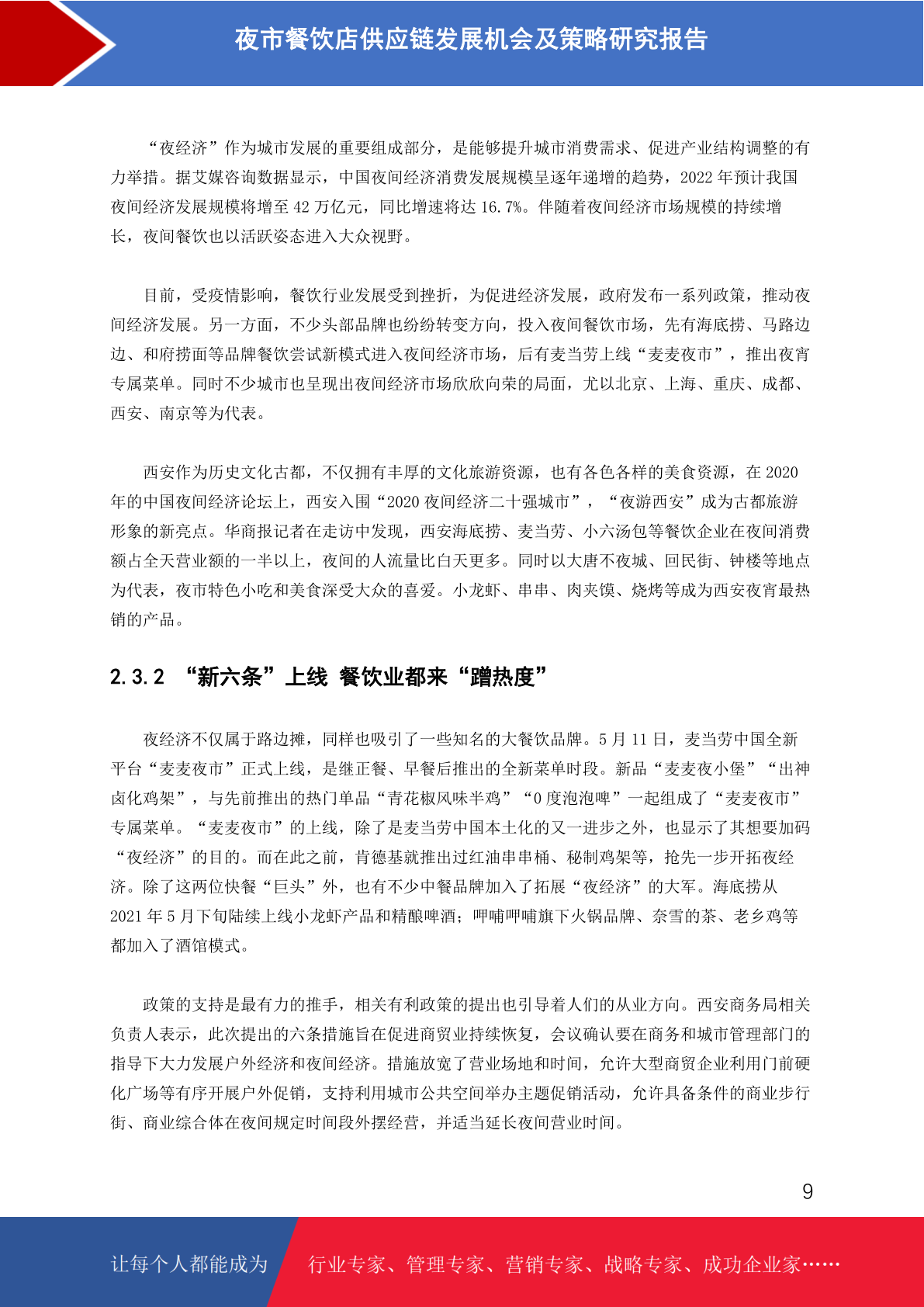 夜市餐饮店供应链发展机会及策略研究报告

“夜经济”作为城市发展的重要组成部分，是能够提升城市消费需求、促进产业结构调整的有力举措。据艾媒咨询数据显示，中国夜间经济消费发展规模呈逐年递增的趋势，2022 年预计我国夜间经济发展规模将增至 42 万亿元，同比增速将达 16.7%。伴随着夜间经济市场规模的持续增长，夜间餐饮也以活跃姿态进入大众视野。

目前，受疫情影响，餐饮行业发展受到挫折，为促进经济发展，政府发布一系列政策，推动夜间经济发展。另一方面，不少头部品牌也纷纷转变方向，投入夜间餐饮市场，先有海底捞、马路边边、和府捞面等品牌餐饮尝试新模式进入夜间经济市场，后有麦当劳上线“麦麦夜市”，推出夜宵专属菜单。同时不少城市也呈现出夜间经济市场欣欣向荣的局面，尤以北京、上海、重庆、成都、西安、南京等为代表。

西安作为历史文化古都，不仅拥有丰厚的文化旅游资源，也有各色各样的美食资源，在 2020 年的中国夜间经济论坛上，西安入围“2020 夜间经济二十强城市”，“夜游西安”成为古都旅游形象的新亮点。华商报记者在走访中发现，西安海底捞、麦当劳、小六汤包等餐饮企业在夜间消费额占全天营业额的一半以上，夜间的人流量比白天更多。同时以大唐不夜城、回民街、钟楼等地点为代表，夜市特色小吃和美食深受大众的喜爱。小龙虾、串串、肉夹馍、烧烤等成为西安夜宵最热销的产品。

2.3.2 “新六条”上线 餐饮业都来“蹭热度”

夜经济不仅属于路边摊，同样也吸引了一些知名的大餐饮品牌。5 月 11 日，麦当劳中国全新平台“麦麦夜市”正式上线，是继正餐、早餐后推出的全新菜单时段。新品“麦麦夜小堡”“出神卤化鸡架”，与先前推出的热门单品“青花椒风味半鸡”“0 度泡泡啤”一起组成了“麦麦夜市”专属菜单。“麦麦夜市”的上线，除了是麦当劳中国本土化的又一进步之外，也显示了其想要加码“夜经济”的目的。而在此之前，肯德基就推出过红油串串桶、秘制鸡架等，抢先一步开拓夜经济。除了这两位快餐“巨头”外，也有不少中餐品牌加入了拓展“夜经济”的大军。海底捞从 2021 年 5 月下旬陆续上线小龙虾产品和精酿啤酒；呷哺呷哺旗下火锅品牌、奈雪的茶、老乡鸡等都加入了酒馆模式。

政策的支持是最有力的推手，相关有利政策的提出也引导着人们的从业方向。西安商务局相关负责人表示，此次提出的六条措施旨在促进商贸业持续恢复，会议确认要在商务和城市管理部门的指导下大力发展户外经济和夜间经济。措施放宽了营业场地和时间，允许大型商贸企业利用门前硬化广场等有序开展户外促销，支持利用城市公共空间举办主题促销活动，允许具备条件的商业步行街、商业综合体在夜间规定时间段外摆经营，并适当延长夜间营业时间。

9

让每个人都能成为 行业专家、管理专家、营销专家、战略专家、成功企业家……